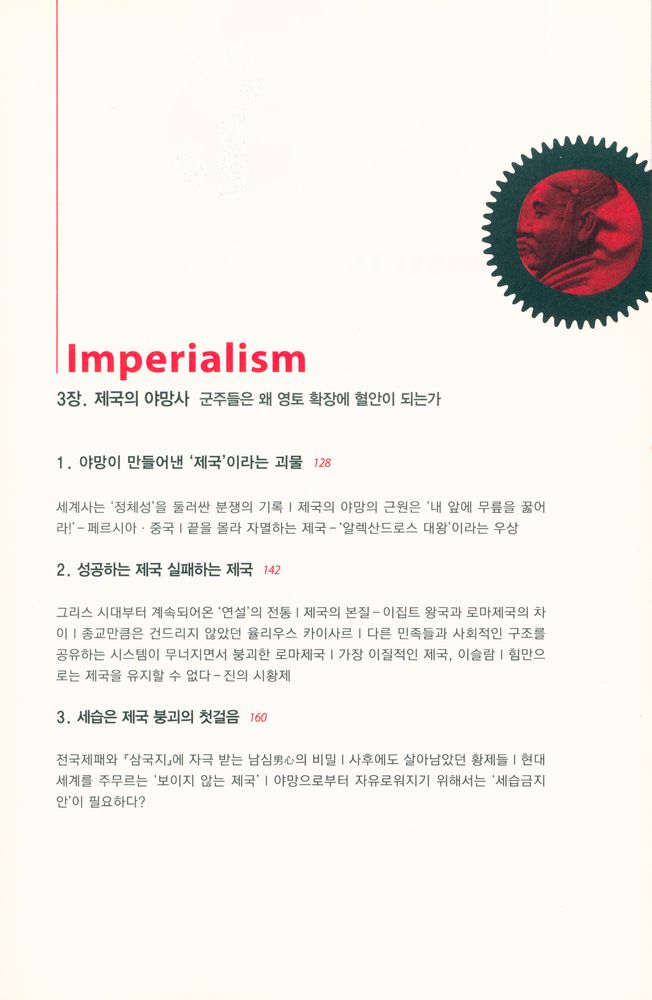 Imperialism

3장. 제국의 야망사 군주들은 왜 영토 확장에 혈안이 되는가

1. 야망이 만들어낸 '제국'이라는 괴물 128

세계사는 '정체성'을 둘러싼 분쟁의 기록 | 제국의 야망의 근원은 '내 앞에 무릎을 꿇어라!' – 페르시아 · 중국 | 끝을 몰라 자멸하는 제국 – '알렉산드로스 대왕'이라는 우상

2. 성공하는 제국 실패하는 제국 142

그리스 시대부터 계속되어온 '연설'의 전통 | 제국의 본질 – 이집트 왕국과 로마제국의 차이 | 종교만큼은 건드리지 않았던 율리우스 카이사르 | 다른 민족들과 사회적인 구조를 공유하는 시스템이 무너지면서 붕괴한 로마제국 | 가장 이질적인 제국, 이슬람 | 힘만으로는 제국을 유지할 수 없다 – 진의 시황제

3. 세습은 제국 붕괴의 첫걸음 160

전국제패와 『삼국지』에 자극 받는 남심男心의 비밀 | 사후에도 살아남았던 황제들 | 현대 세계를 주무르는 '보이지 않는 제국' | 야망으로부터 자유로워지기 위해서는 '세습금지안'이 필요하다?